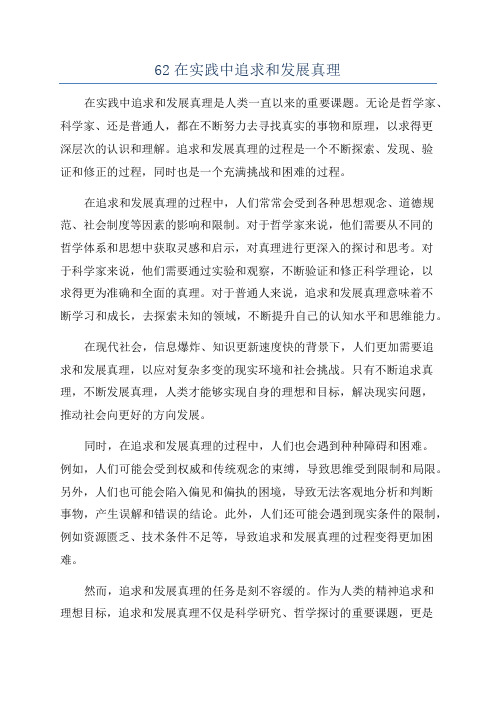 62 在实践中追求和发展真理

在实践中追求和发展真理是人类一直以来的重要课题。无论是哲学家、科学家、还是普通人，都在不断努力去寻找真实的事物和原理，以求得更深层次的认识和理解。追求和发展真理的过程是一个不断探索、发现、验证和修正的过程，同时也是一个充满挑战和困难的过程。

在追求和发展真理的过程中，人们常常会受到各种思想观念、道德规范、社会制度等因素的影响和限制。对于哲学家来说，他们需要从不同的哲学体系和思想中获取灵感和启示，对真理进行更深入的探讨和思考。对于科学家来说，他们需要通过实验和观察，不断验证和修正科学理论，以求得更为准确和全面的真理。对于普通人来说，追求和发展真理意味着不断学习和成长，去探索未知的领域，不断提升自己的认知水平和思维能力。

在现代社会，信息爆炸、知识更新速度快的背景下，人们更加需要追求和发展真理，以应对复杂多变的现实环境和社会挑战。只有不断追求真理，不断发展真理，人类才能够实现自身的理想和目标，解决现实问题，推动社会向更好的方向发展。

同时，在追求和发展真理的过程中，人们也会遇到种种障碍和困难。例如，人们可能会受到权威和传统观念的束缚，导致思维受到限制和局限。另外，人们也可能会陷入偏见和偏执的困境，导致无法客观地分析和判断事物，产生误解和错误的结论。此外，人们还可能会遇到现实条件的限制，例如资源匮乏、技术条件不足等，导致追求和发展真理的过程变得更加困难。

然而，追求和发展真理的任务是刻不容缓的。作为人类的精神追求和理想目标，追求和发展真理不仅是科学研究、哲学探讨的重要课题，更是